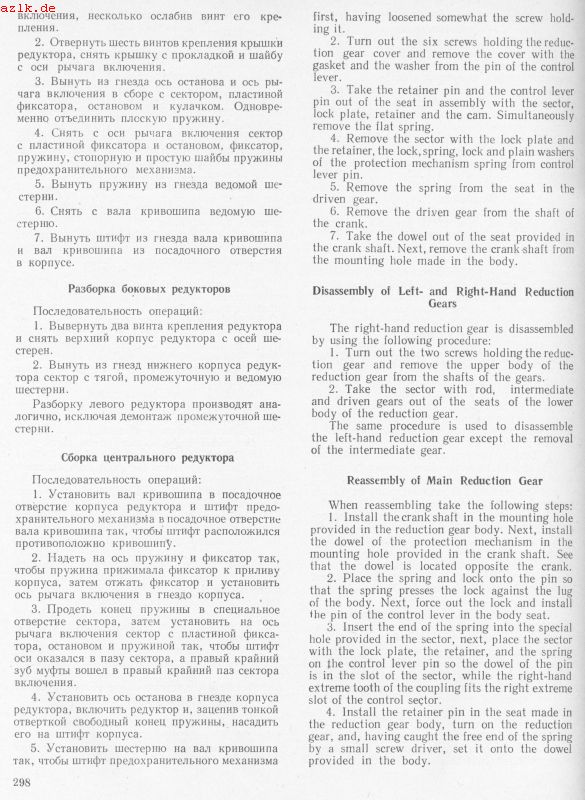 azlk.de

включения, несколько ослабив винт его крепления.

2. Отвернуть шесть винтов крепления крышки редуктора, снять крышку с прокладкой и шайбу с оси рычага включения.

3. Вынуть из гнезда ось останова и ось рычага включения в сборе с сектором, пластиной фиксатора, остановом и кулачком. Одновременно отъединить плоскую пружину.

4. Снять с оси рычага включения сектор с пластиной фиксатора и остановом, фиксатор, пружину, стопорную и простую шайбы пружины предохранительного механизма.

5. Вынуть пружину из гнезда ведомой шестерни.

6. Снять с вала кривошипа ведомую шестерню.

7. Вынуть штифт из гнезда вала кривошипа и вал кривошипа из посадочного отверстия в корпусе.

Разборка боковых редукторов

Последовательность операций:

1. Вывернуть два винта крепления редуктора и снять верхний корпус редуктора с осей шестерен.

2. Вынуть из гнезд нижнего корпуса редуктора сектор с тягой, промежуточную и ведомую шестерни.

Разборку левого редуктора производят аналогично, исключая демонтаж промежуточной шестерни.

Сборка центрального редуктора

Последовательность операций:

1. Установить вал кривошипа в посадочное отверстие корпуса редуктора и штифт предохранительного механизма в посадочное отверстие вала кривошипа так, чтобы штифт расположился противоположно кривошипу.

2. Надеть на ось пружину и фиксатор так, чтобы пружина прижимала фиксатор к приливу корпуса, затем отжать фиксатор и установить ось рычага включения в гнездо корпуса.

3. Продеть конец пружины в специальное отверстие сектора, затем установить на ось рычага включения сектор с пластиной фиксатора, остановом и пружиной так, чтобы штифт оси оказался в пазу сектора, а правый крайний зуб муфты вошел в правый крайний паз сектора включения.

4. Установить ось останова в гнезде корпуса редуктора, включить редуктор и, зацепив тонкой отверткой свободный конец пружины, насадить его на штифт корпуса.

5. Установить шестерню на вал кривошипа так, чтобы штифт предохранительного механизма

298

first, having loosened somewhat the screw holding it.

2. Turn out the six screws holding the reduction gear cover and remove the cover with the gasket and the washer from the pin of the control lever.

3. Take the retainer pin and the control lever pin out of the seat in assembly with the sector, lock plate, retainer and the cam. Simultaneously remove the flat spring.

4. Remove the sector with the lock plate and the retainer, the lock, spring, lock and plain washers of the protection mechanism spring from control lever pin.

5. Remove the spring from the seat in the driven gear.

6. Remove the driven gear from the shaft of the crank.

7. Take the dowel out of the seat provided in the crank shaft. Next, remove the crank shaft from the mounting hole made in the body.

Disassembly of Left- and Right-Hand Reduction Gears

The right-hand reduction gear is disassembled by using the following procedure:

1. Turn out the two screws holding the reduction gear and remove the upper body of the reduction gear from the shafts of the gears.

2. Take the sector with rod, intermediate and driven gears out of the seats of the lower body of the reduction gear.

The same procedure is used to disassemble the left-hand reduction gear except the removal of the intermediate gear.

Reassembly of Main Reduction Gear

When reassembling take the following steps:

1. Install the crank shaft in the mounting hole provided in the reduction gear body. Next, install the dowel of the protection mechanism in the mounting hole provided in the crank shaft. See that the dowel is located opposite the crank.

2. Place the spring and lock onto the pin so that the spring presses the lock against the lug of the body. Next, force out the lock and install the pin of the control lever in the body seat.

3. Insert the end of the spring into the special hole provided in the sector, next, place the sector with the lock plate, the retainer, and the spring on the control lever pin so the dowel of the pin is in the slot of the sector, while the right-hand extreme tooth of the coupling fits the right extreme slot of the control sector.

4. Install the retainer pin in the seat made in the reduction gear body, turn on the reduction gear, and, having caught the free end of the spring by a small screw driver, set it onto the dowel provided in the body.